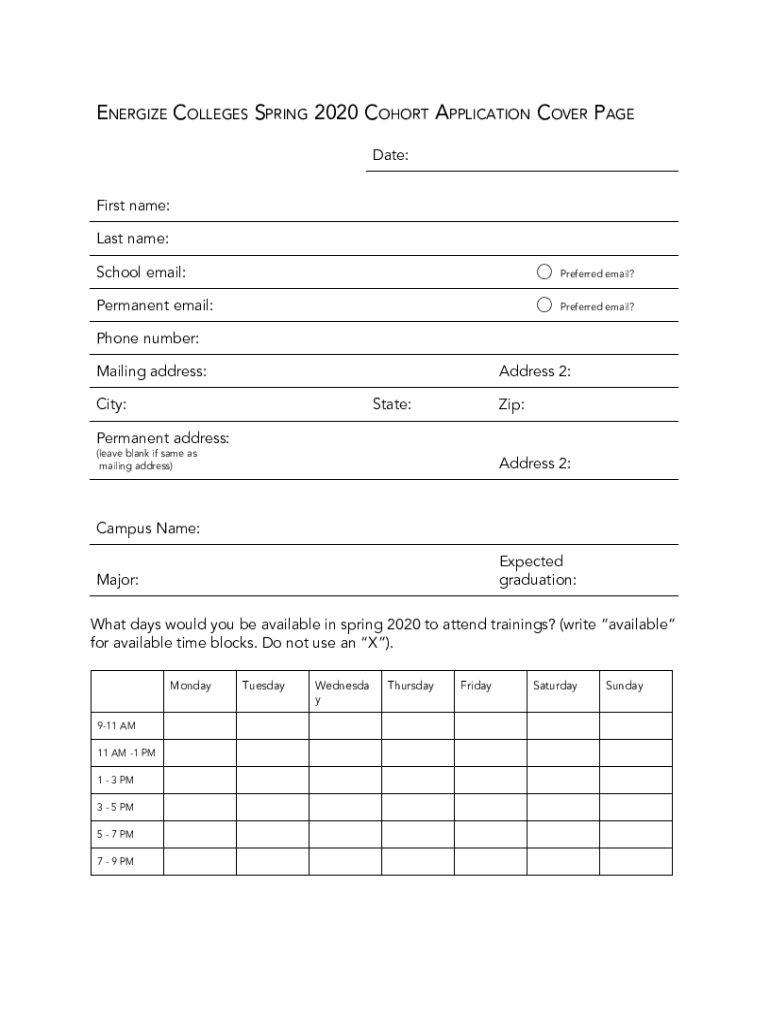 ENERGIZE COLLEGES SPRING 2020 COHORT APPLICATION COVER PAGE

Date:

First name:

Last name:

School email: Preferred email?

Permanent email: Preferred email?

Phone number:

Mailing address: Address 2:

City: State: Zip:

Permanent address:
(leave blank if same as mailing address)
Address 2:

Campus Name:

Major: Expected graduation:

What days would you be available in spring 2020 to attend trainings? (write "available" for available time blocks. Do not use an "X").

| | Monday | Tuesday | Wednesday | Thursday | Friday | Saturday | Sunday |
|---|---|---|---|---|---|---|---|
| 9-11 AM | | | | | | | |
| 11 AM -1 PM | | | | | | | |
| 1 - 3 PM | | | | | | | |
| 3 - 5 PM | | | | | | | |
| 5 - 7 PM | | | | | | | |
| 7 - 9 PM | | | | | | | |